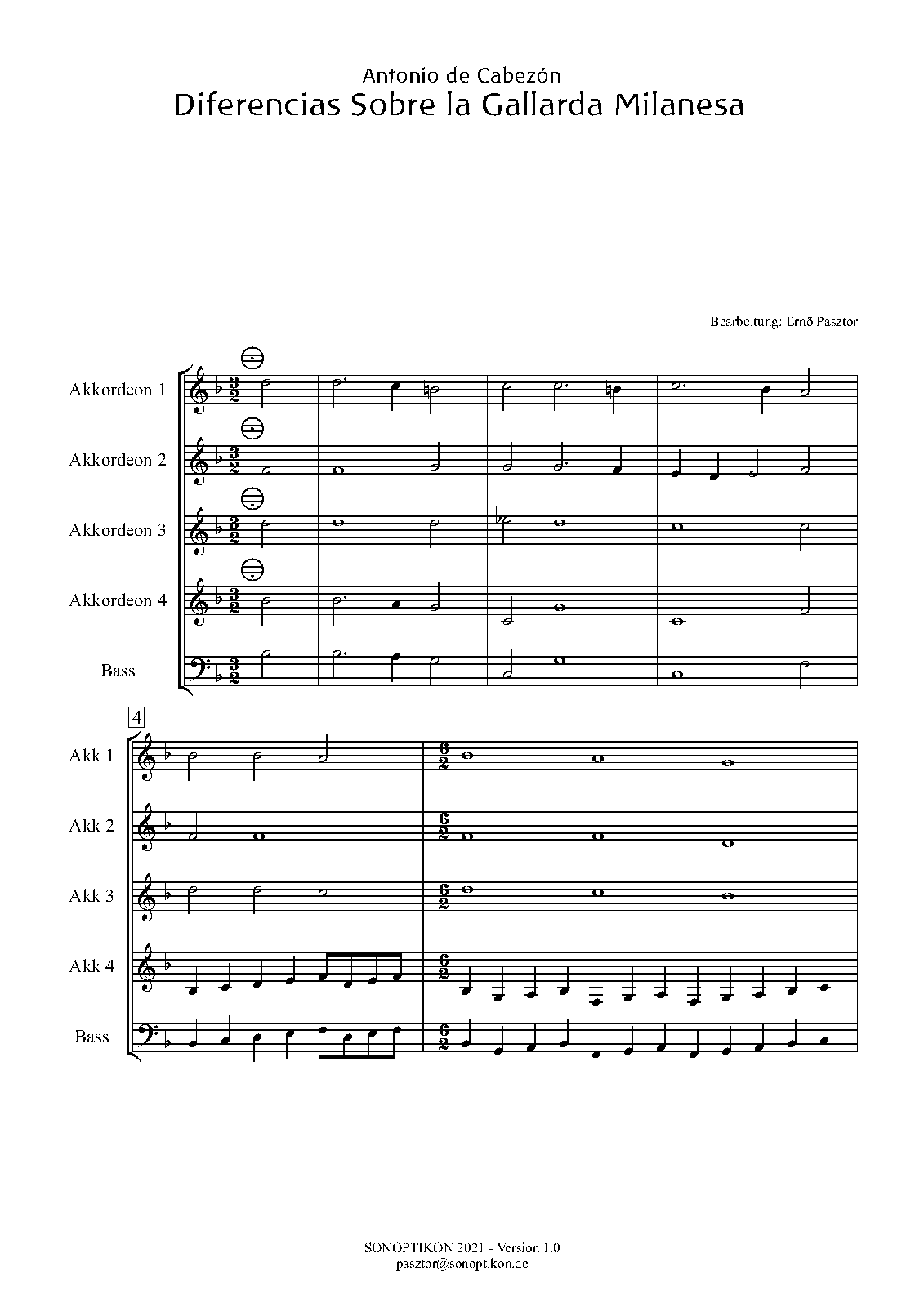 Antonio de Cabezón
Diferencias Sobre la Gallarda Milanesa

Bearbeitung: Ernő Pasztor

Akkordeon 1

Akkordeon 2

Akkordeon 3

Akkordeon 4

Bass

4

Akk 1

Akk 2

Akk 3

Akk 4

Bass

SONOPTIKON 2021 - Version 1.0
pasztor@sonoptikon.de